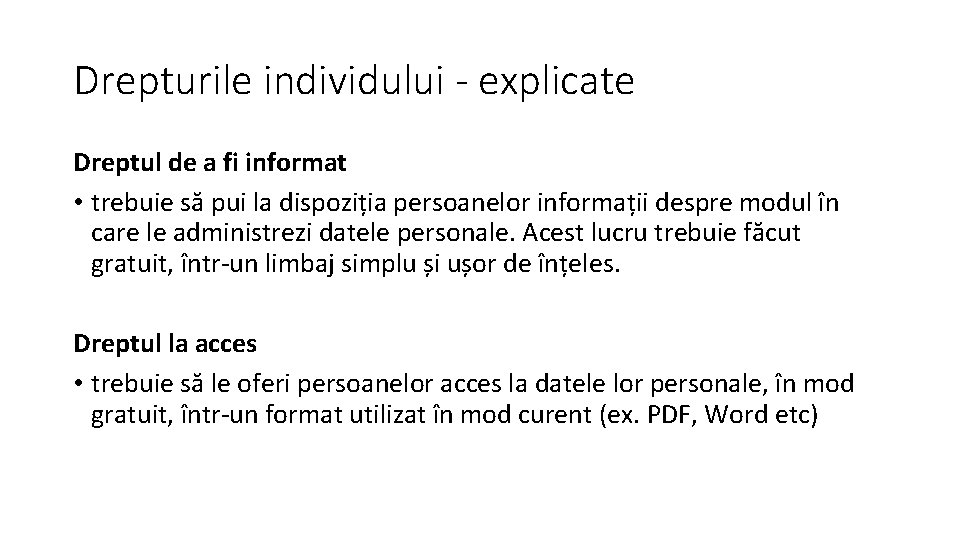 Drepturile individului - explicate

Dreptul de a fi informat

• trebuie să pui la dispoziția persoanelor informații despre modul în care le administrezi datele personale. Acest lucru trebuie făcut gratuit, într-un limbaj simplu și ușor de înțeles.

Dreptul la acces

• trebuie să le oferi persoanelor acces la datele lor personale, în mod gratuit, într-un format utilizat în mod curent (ex. PDF, Word etc)